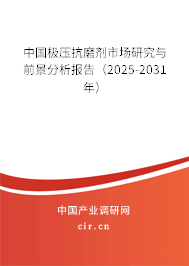 中国极压抗磨剂市场研究与前景分析报告（2025-2031年）

中国产业调研网
cir.cn